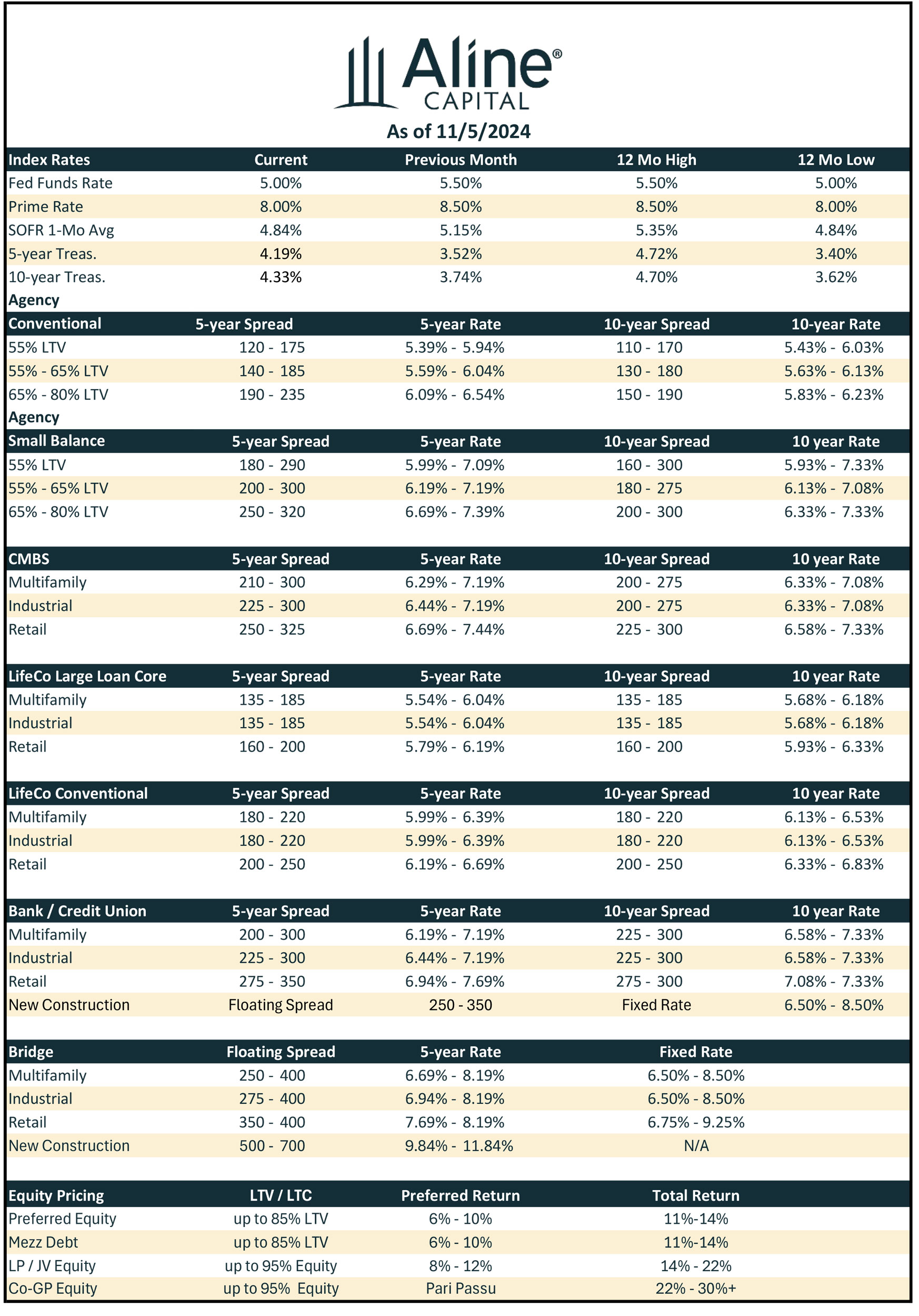 Aline®
CAPITAL
As of 11/5/2024

| Index Rates | Current | Previous Month | 12 Mo High | 12 Mo Low |
|---|---|---|---|---|
| Fed Funds Rate | 5.00% | 5.50% | 5.50% | 5.00% |
| Prime Rate | 8.00% | 8.50% | 8.50% | 8.00% |
| SOFR 1-Mo Avg | 4.84% | 5.15% | 5.35% | 4.84% |
| 5-year Treas. | 4.19% | 3.52% | 4.72% | 3.40% |
| 10-year Treas. | 4.33% | 3.74% | 4.70% | 3.62% |

Agency

| Conventional | 5-year Spread | 5-year Rate | 10-year Spread | 10-year Rate |
|---|---|---|---|---|
| 55% LTV | 120 - 175 | 5.39% - 5.94% | 110 - 170 | 5.43% - 6.03% |
| 55% - 65% LTV | 140 - 185 | 5.59% - 6.04% | 130 - 180 | 5.63% - 6.13% |
| 65% - 80% LTV | 190 - 235 | 6.09% - 6.54% | 150 - 190 | 5.83% - 6.23% |

Agency

| Small Balance | 5-year Spread | 5-year Rate | 10-year Spread | 10 year Rate |
|---|---|---|---|---|
| 55% LTV | 180 - 290 | 5.99% - 7.09% | 160 - 300 | 5.93% - 7.33% |
| 55% - 65% LTV | 200 - 300 | 6.19% - 7.19% | 180 - 275 | 6.13% - 7.08% |
| 65% - 80% LTV | 250 - 320 | 6.69% - 7.39% | 200 - 300 | 6.33% - 7.33% |

| CMBS | 5-year Spread | 5-year Rate | 10-year Spread | 10 year Rate |
|---|---|---|---|---|
| Multifamily | 210 - 300 | 6.29% - 7.19% | 200 - 275 | 6.33% - 7.08% |
| Industrial | 225 - 300 | 6.44% - 7.19% | 200 - 275 | 6.33% - 7.08% |
| Retail | 250 - 325 | 6.69% - 7.44% | 225 - 300 | 6.58% - 7.33% |

| LifeCo Large Loan Core | 5-year Spread | 5-year Rate | 10-year Spread | 10 year Rate |
|---|---|---|---|---|
| Multifamily | 135 - 185 | 5.54% - 6.04% | 135 - 185 | 5.68% - 6.18% |
| Industrial | 135 - 185 | 5.54% - 6.04% | 135 - 185 | 5.68% - 6.18% |
| Retail | 160 - 200 | 5.79% - 6.19% | 160 - 200 | 5.93% - 6.33% |

| LifeCo Conventional | 5-year Spread | 5-year Rate | 10-year Spread | 10 year Rate |
|---|---|---|---|---|
| Multifamily | 180 - 220 | 5.99% - 6.39% | 180 - 220 | 6.13% - 6.53% |
| Industrial | 180 - 220 | 5.99% - 6.39% | 180 - 220 | 6.13% - 6.53% |
| Retail | 200 - 250 | 6.19% - 6.69% | 200 - 250 | 6.33% - 6.83% |

| Bank / Credit Union | 5-year Spread | 5-year Rate | 10-year Spread | 10 year Rate |
|---|---|---|---|---|
| Multifamily | 200 - 300 | 6.19% - 7.19% | 225 - 300 | 6.58% - 7.33% |
| Industrial | 225 - 300 | 6.44% - 7.19% | 225 - 300 | 6.58% - 7.33% |
| Retail | 275 - 350 | 6.94% - 7.69% | 275 - 300 | 7.08% - 7.33% |
| New Construction | Floating Spread | 250 - 350 | Fixed Rate | 6.50% - 8.50% |

| Bridge | Floating Spread | 5-year Rate | Fixed Rate |
|---|---|---|---|
| Multifamily | 250 - 400 | 6.69% - 8.19% | 6.50% - 8.50% |
| Industrial | 275 - 400 | 6.94% - 8.19% | 6.50% - 8.50% |
| Retail | 350 - 400 | 7.69% - 8.19% | 6.75% - 9.25% |
| New Construction | 500 - 700 | 9.84% - 11.84% | N/A |

| Equity Pricing | LTV / LTC | Preferred Return | Total Return |
|---|---|---|---|
| Preferred Equity | up to 85% LTV | 6% - 10% | 11%-14% |
| Mezz Debt | up to 85% LTV | 6% - 10% | 11%-14% |
| LP / JV Equity | up to 95% Equity | 8% - 12% | 14% - 22% |
| Co-GP Equity | up to 95% Equity | Pari Passu | 22% - 30%+ |